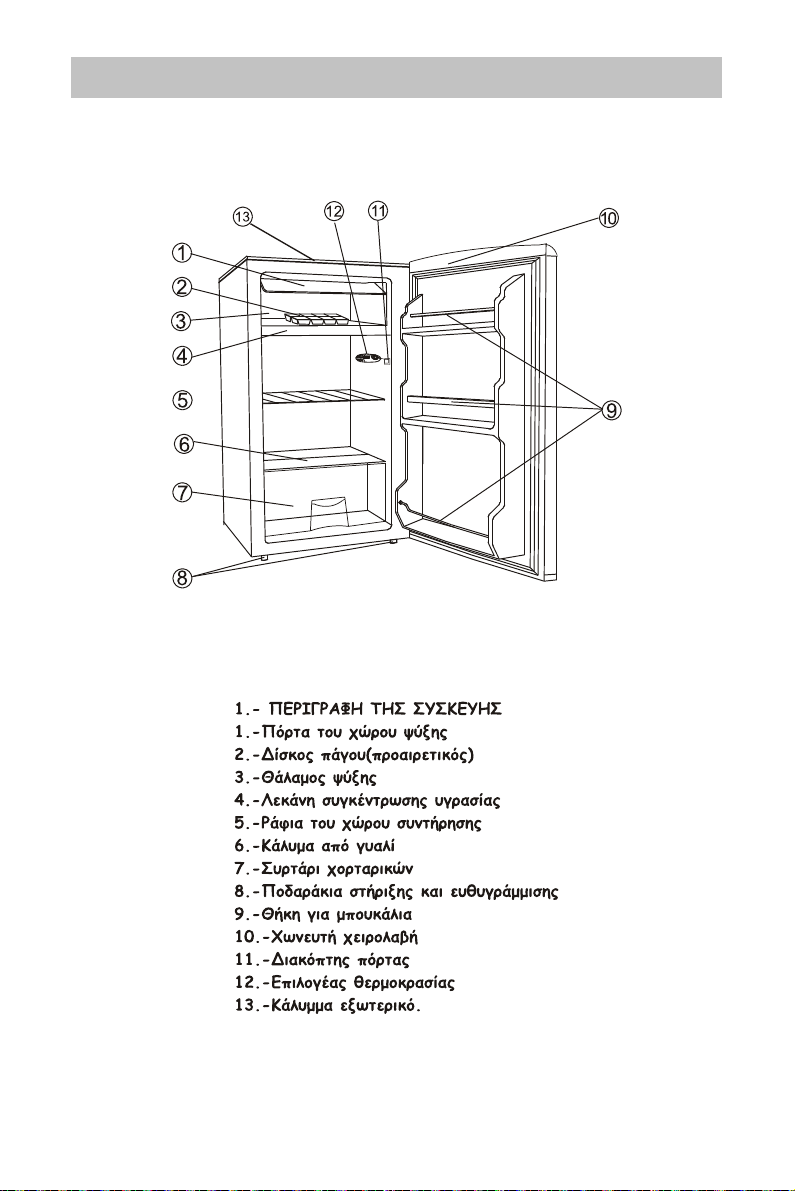 13 12 11 10

1

2

3

4

5

6

7

8

9

1.- ΠΕΡΙΓΡΑΦΗ ΤΗΣ ΣΥΣΚΕΥΗΣ
1.-Πόρτα του χώρου ψύξης
2.-Δίσκος πάγου(προαιρετικός)
3.-Θάλαμος ψύξης
4.-Λεκάνη συγκέντρωσης υγρασίας
5.-Ράφια του χώρου συντήρησης
6.-Κάλυμα από γυαλί
7.-Συρτάρι χορταρικών
8.-Ποδαράκια στήριξης και ευθυγράμμισης
9.-Θήκη για μπουκάλια
10.-Χωνευτή χειρολαβή
11.-Διακόπτης πόρτας
12.-Επιλογέας θερμοκρασίας
13.-Κάλυμμα εξωτερικό.